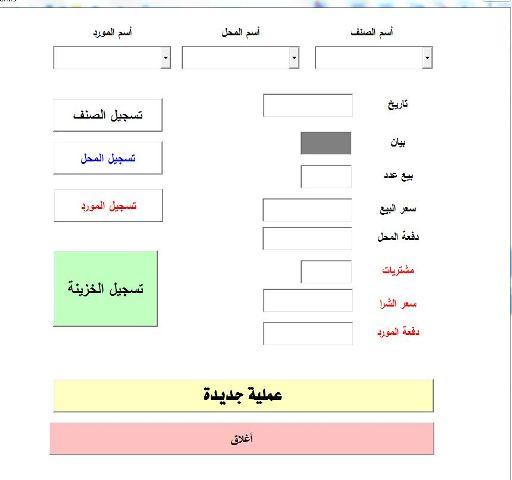 أسم الصنف
أسم المحل
أسم المورد

تاريخ
بيان
بيع عدد
سعر البيع
دفعة المحل
مشتريات
سعر الشرا
دفعة المورد

تسجيل الصنف
تسجيل المحل
تسجيل المورد
تسجيل الخزينة

عملية جديدة
أغلاق